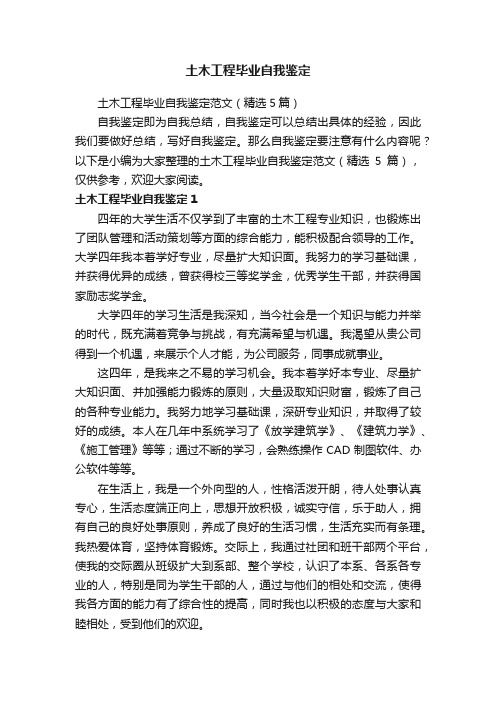 土木工程毕业自我鉴定

土木工程毕业自我鉴定范文（精选 5 篇）

自我鉴定即为自我总结，自我鉴定可以总结出具体的经验，因此我们要做好总结，写好自我鉴定。那么自我鉴定要注意有什么内容呢？以下是小编为大家整理的土木工程毕业自我鉴定范文（精选 5 篇），仅供参考，欢迎大家阅读。

土木工程毕业自我鉴定 1

四年的大学生活不仅学到了丰富的土木工程专业知识，也锻炼出了团队管理和活动策划等方面的综合能力，能积极配合领导的工作。大学四年我本着学好专业，尽量扩大知识面。我努力的学习基础课，并获得优异的成绩，曾获得校三等奖学金，优秀学生干部，并获得国家励志奖学金。

大学四年的学习生活是我深知，当今社会是一个知识与能力并举的时代，既充满着竞争与挑战，有充满希望与机遇。我渴望从贵公司得到一个机遇，来展示个人才能，为公司服务，同事成就事业。

这四年，是我来之不易的学习机会。我本着学好本专业、尽量扩大知识面、并加强能力锻炼的原则，大量汲取知识财富，锻炼了自己的各种专业能力。我努力地学习基础课，深研专业知识，并取得了较好的成绩。本人在几年中系统学习了《放学建筑学》、《建筑力学》、《施工管理》等等；通过不断的学习，会熟练操作 CAD 制图软件、办公软件等等。

在生活上，我是一个外向型的人，性格活泼开朗，待人处事认真专心，生活态度端正向上，思想开放积极，诚实守信，乐于助人，拥有自己的良好处事原则，养成了良好的生活习惯，生活充实而有条理。我热爱体育，坚持体育锻炼。交际上，我通过社团和班干部两个平台，使我的交际圈从班级扩大到系部、整个学校，认识了本系、各系各专业的人，特别是同为学生干部的人，通过与他们的相处和交流，使得我各方面的能力有了综合性的提高，同时我也以积极的态度与大家和睦相处，受到他们的欢迎。